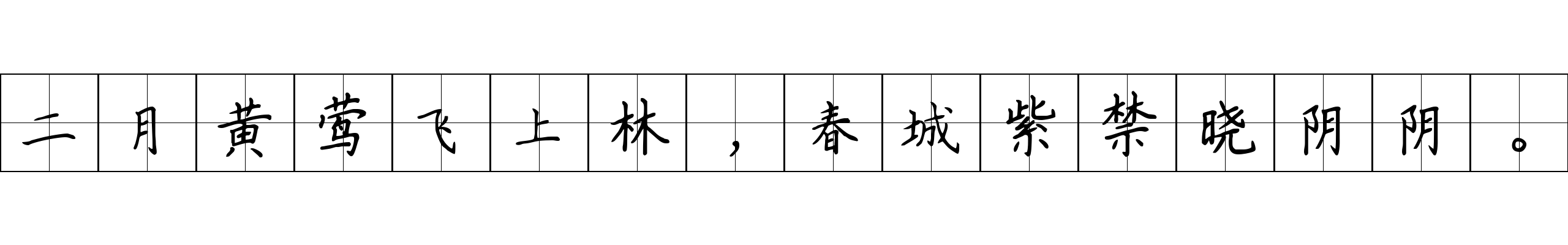 二月黄莺飞上林，春城紫禁晓阴阴。